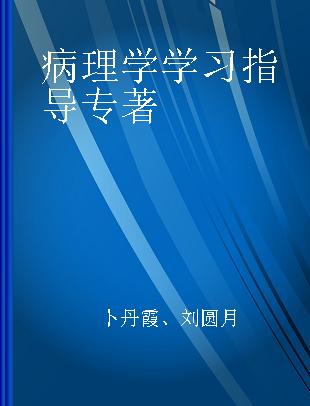 病理学学习指导专著

卜丹霞、刘圆月